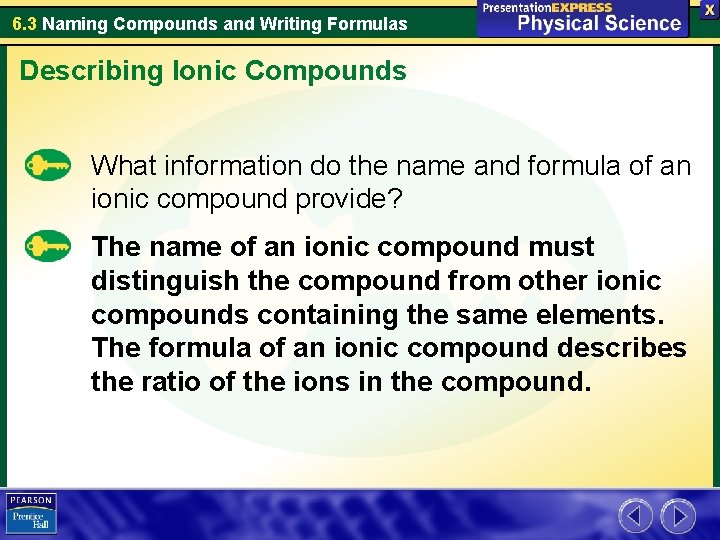 6.3 Naming Compounds and Writing Formulas

PresentationEXPRESS
Physical Science

X

Describing Ionic Compounds

What information do the name and formula of an ionic compound provide?

The name of an ionic compound must distinguish the compound from other ionic compounds containing the same elements. The formula of an ionic compound describes the ratio of the ions in the compound.

PEARSON
Prentice Hall